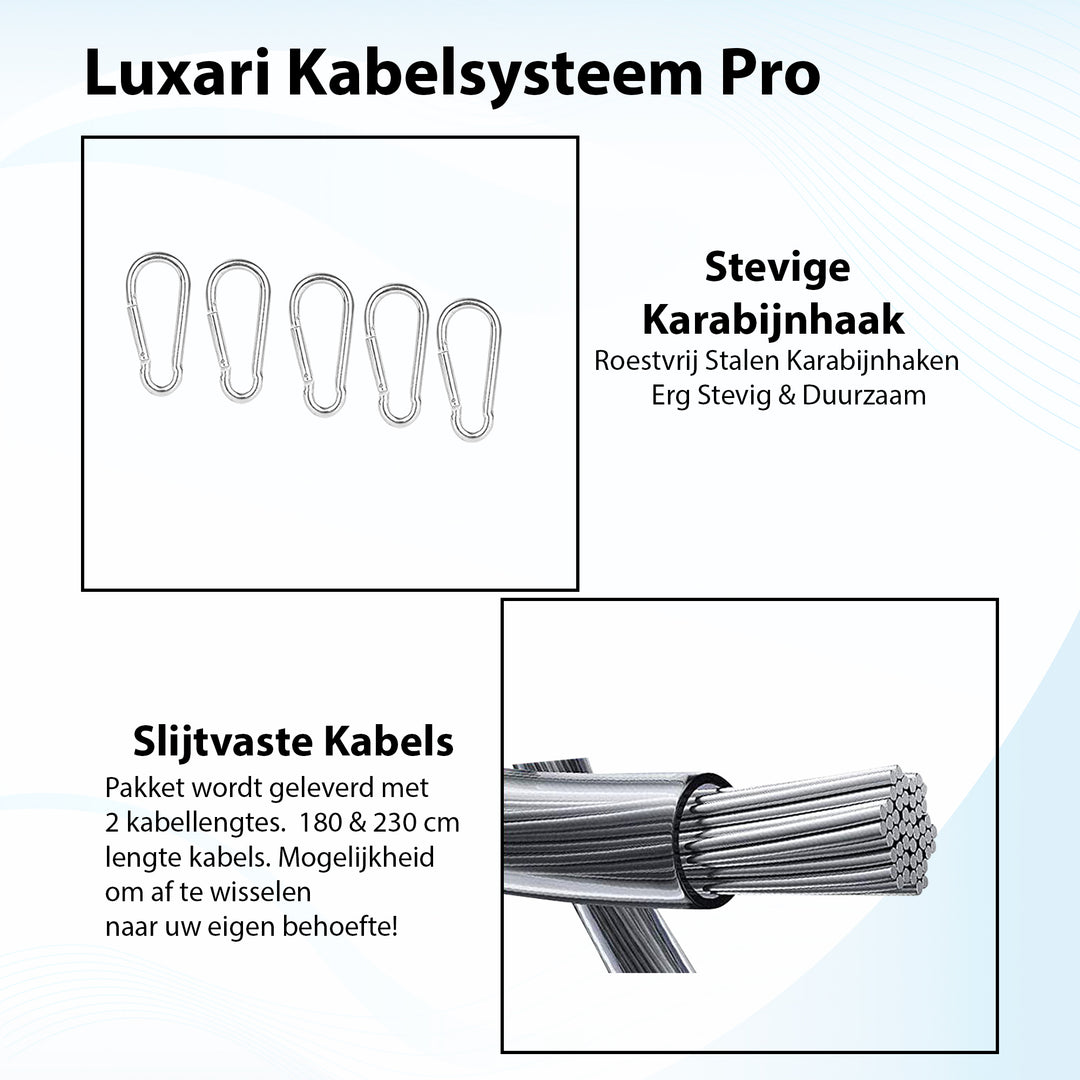 Luxari Kabelsysteem Pro

Stevige Karabijnhaak
Roestvrij Stalen Karabijnhaken
Erg Stevig & Duurzaam

Slijtvaste Kabels
Pakket wordt geleverd met 2 kabellengtes.  180 & 230 cm lengte kabels. Mogelijkheid om af te wisselen naar uw eigen behoefte!